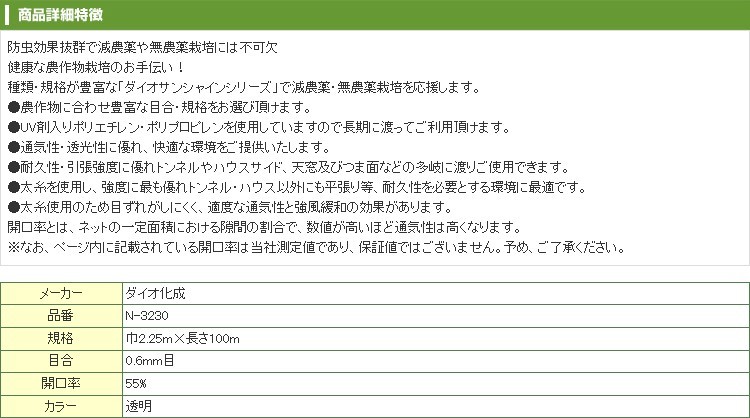 商品詳細特徴

防虫効果抜群で減農薬や無農薬栽培には不可欠
健康な農作物栽培のお手伝い！
種類・規格が豊富な「ダイオサンシャインシリーズ」で減農薬・無農薬栽培を応援します。
●農作物に合わせ豊富な目合・規格をお選び頂けます。
●UV剤入りポリエチレン・ポリプロピレンを使用していますので長期に渡ってご利用頂けます。
●通気性・透光性に優れ、快適な環境をご提供いたします。
●耐久性・引張強度に優れトンネルやハウスサイド、天窓及びつま面などの多岐に渡りご使用できます。
●太糸を使用し、強度に最も優れトンネル・ハウス以外にも平張り等、耐久性を必要とする環境に最適です。
●太糸使用のため目ずれがしにくく、適度な通気性と強風緩和の効果があります。
開口率とは、ネットの一定面積における隙間の割合で、数値が高いほど通気性は高くなります。
※なお、ページ内に記載されている開口率は当社測定値であり、保証値ではございません。予め、ご了承ください。

| メーカー | ダイオ化成 |
|---|---|
| 品番 | N-3230 |
| 規格 | 巾2.25m×長さ100m |
| 目合 | 0.6mm目 |
| 開口率 | 55% |
| カラー | 透明 |